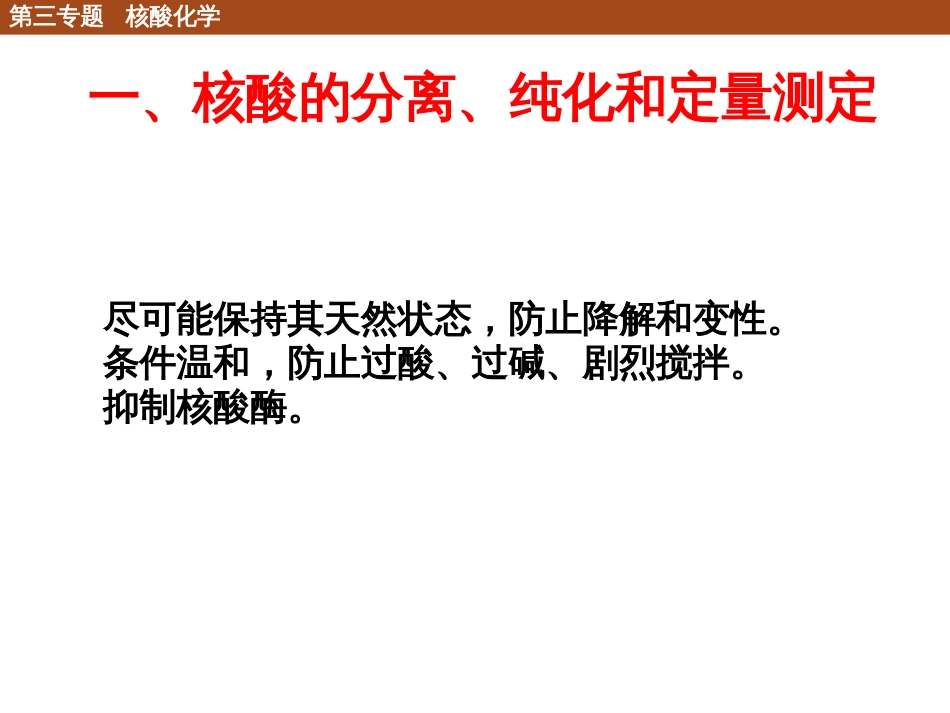 第三专题　核酸化学

一、核酸的分离、纯化和定量测定

尽可能保持其天然状态，防止降解和变性。
条件温和，防止过酸、过碱、剧烈搅拌。
抑制核酸酶。